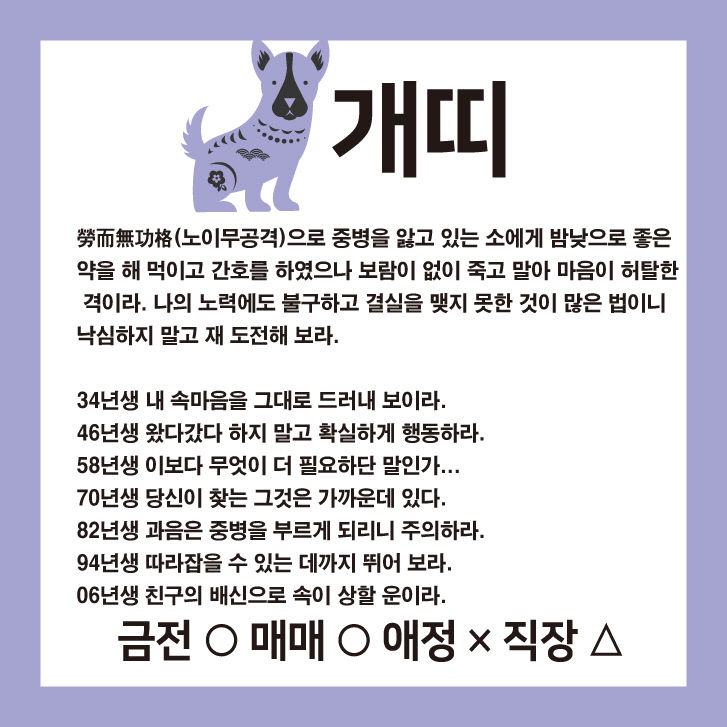 개띠

勞而無功格(노이무공격)으로 중병을 앓고 있는 소에게 밤낮으로 좋은 약을 해 먹이고 간호를 하였으나 보람이 없이 죽고 말아 마음이 허탈한 격이라. 나의 노력에도 불구하고 결실을 맺지 못한 것이 많은 법이니 낙심하지 말고 재 도전해 보라.

34년생 내 속마음을 그대로 드러내 보이라.
46년생 왔다갔다 하지 말고 확실하게 행동하라.
58년생 이보다 무엇이 더 필요하단 말인가…
70년생 당신이 찾는 그것은 가까운데 있다.
82년생 과음은 중병을 부르게 되리니 주의하라.
94년생 따라잡을 수 있는 데까지 뛰어 보라.
06년생 친구의 배신으로 속이 상할 운이라.

금전 ○ 매매 ○ 애정 × 직장 △